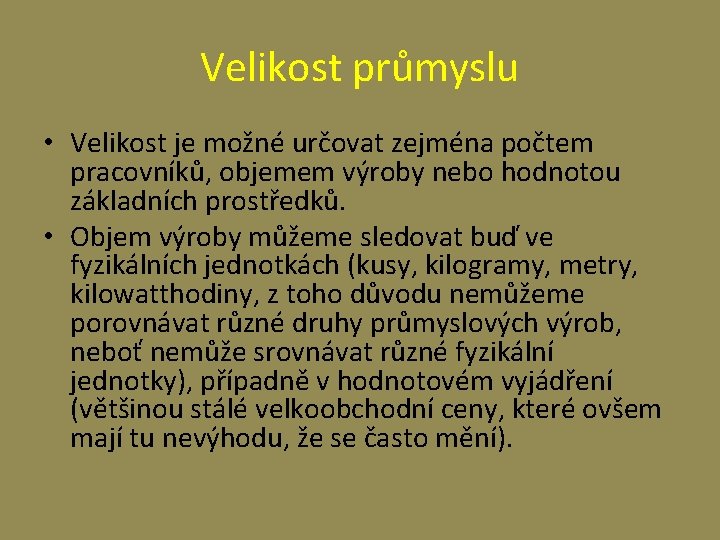 Velikost průmyslu

• Velikost je možné určovat zejména počtem pracovníků, objemem výroby nebo hodnotou základních prostředků.
• Objem výroby můžeme sledovat buď ve fyzikálních jednotkách (kusy, kilogramy, metry, kilowatthodiny, z toho důvodu nemůžeme porovnávat různé druhy průmyslových výrob, neboť nemůže srovnávat různé fyzikální jednotky), případně v hodnotovém vyjádření (většinou stálé velkoobchodní ceny, které ovšem mají tu nevýhodu, že se často mění).